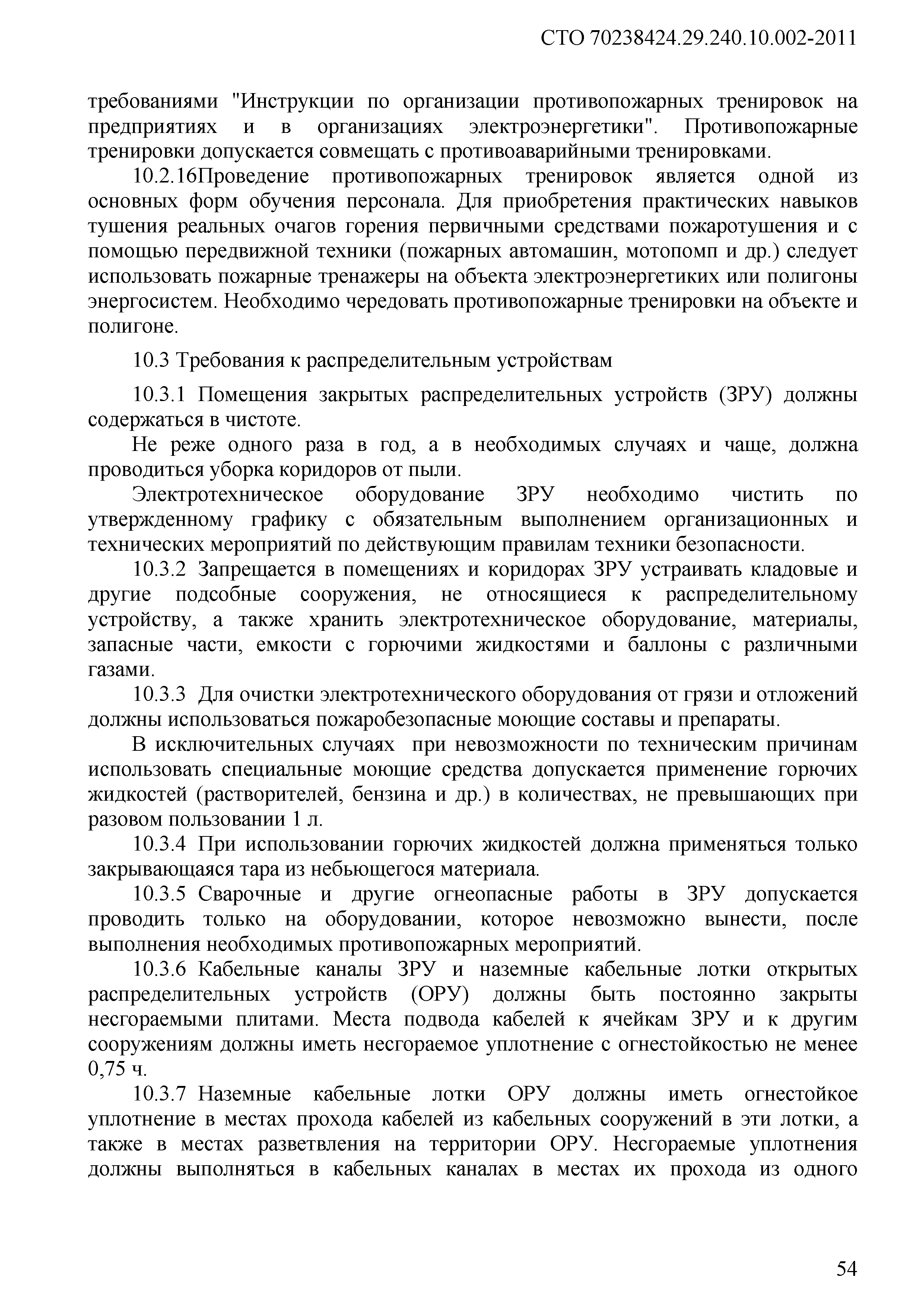 СТО 70238424.29.240.10.002-2011

требованиями "Инструкции по организации противопожарных тренировок на предприятиях и в организациях электроэнергетики". Противопожарные тренировки допускается совмещать с противоаварийными тренировками.

10.2.16Проведение противопожарных тренировок является одной из основных форм обучения персонала. Для приобретения практических навыков тушения реальных очагов горения первичными средствами пожаротушения и с помощью передвижной техники (пожарных автомашин, мотопомп и др.) следует использовать пожарные тренажеры на объекта электроэнергетиких или полигоны энергосистем. Необходимо чередовать противопожарные тренировки на объекте и полигоне.

10.3 Требования к распределительным устройствам

10.3.1 Помещения закрытых распределительных устройств (ЗРУ) должны содержаться в чистоте.

Не реже одного раза в год, а в необходимых случаях и чаще, должна проводиться уборка коридоров от пыли.

Электротехническое оборудование ЗРУ необходимо чистить по утвержденному графику с обязательным выполнением организационных и технических мероприятий по действующим правилам техники безопасности.

10.3.2 Запрещается в помещениях и коридорах ЗРУ устраивать кладовые и другие подсобные сооружения, не относящиеся к распределительному устройству, а также хранить электротехническое оборудование, материалы, запасные части, емкости с горючими жидкостями и баллоны с различными газами.

10.3.3 Для очистки электротехнического оборудования от грязи и отложений должны использоваться пожаробезопасные моющие составы и препараты.

В исключительных случаях при невозможности по техническим причинам использовать специальные моющие средства допускается применение горючих жидкостей (растворителей, бензина и др.) в количествах, не превышающих при разовом пользовании 1 л.

10.3.4 При использовании горючих жидкостей должна применяться только закрывающаяся тара из небьющегося материала.

10.3.5 Сварочные и другие огнеопасные работы в ЗРУ допускается проводить только на оборудовании, которое невозможно вынести, после выполнения необходимых противопожарных мероприятий.

10.3.6 Кабельные каналы ЗРУ и наземные кабельные лотки открытых распределительных устройств (ОРУ) должны быть постоянно закрыты несгораемыми плитами. Места подвода кабелей к ячейкам ЗРУ и к другим сооружениям должны иметь несгораемое уплотнение с огнестойкостью не менее 0,75 ч.

10.3.7 Наземные кабельные лотки ОРУ должны иметь огнестойкое уплотнение в местах прохода кабелей из кабельных сооружений в эти лотки, а также в местах разветвления на территории ОРУ. Несгораемые уплотнения должны выполняться в кабельных каналах в местах их прохода из одного

54